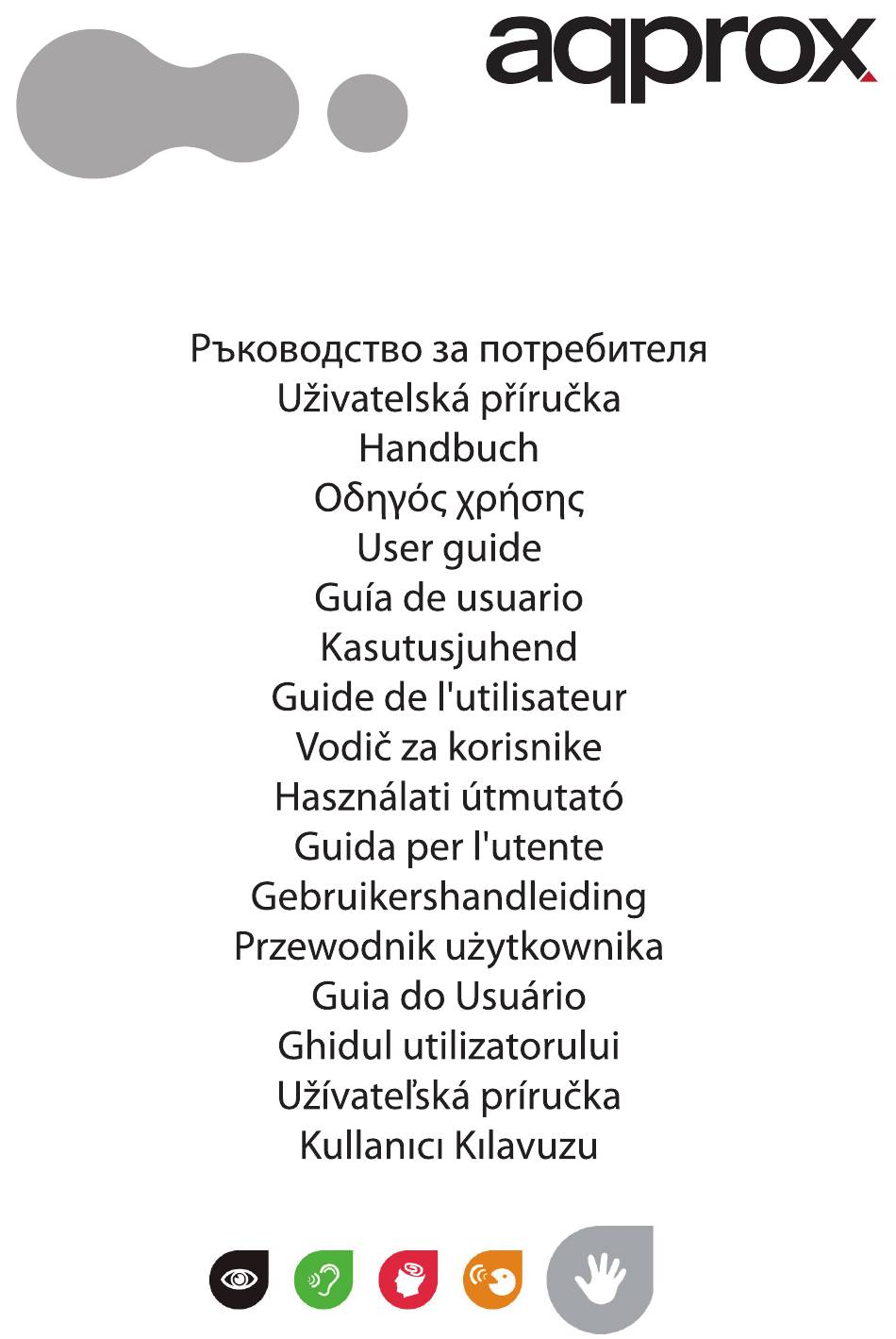 aqprox

Ръководство за потребителя
Uživatelská příručka
Handbuch
Οδηγός χρήσης
User guide
Guía de usuario
Kasutusjuhend
Guide de l'utilisateur
Vodič za korisnike
Használati útmutató
Guida per l'utente
Gebruikershandleiding
Przewodnik użytkownika
Guia do Usuário
Ghidul utilizatorului
Užívateľská príručka
Kullanıcı Kılavuzu